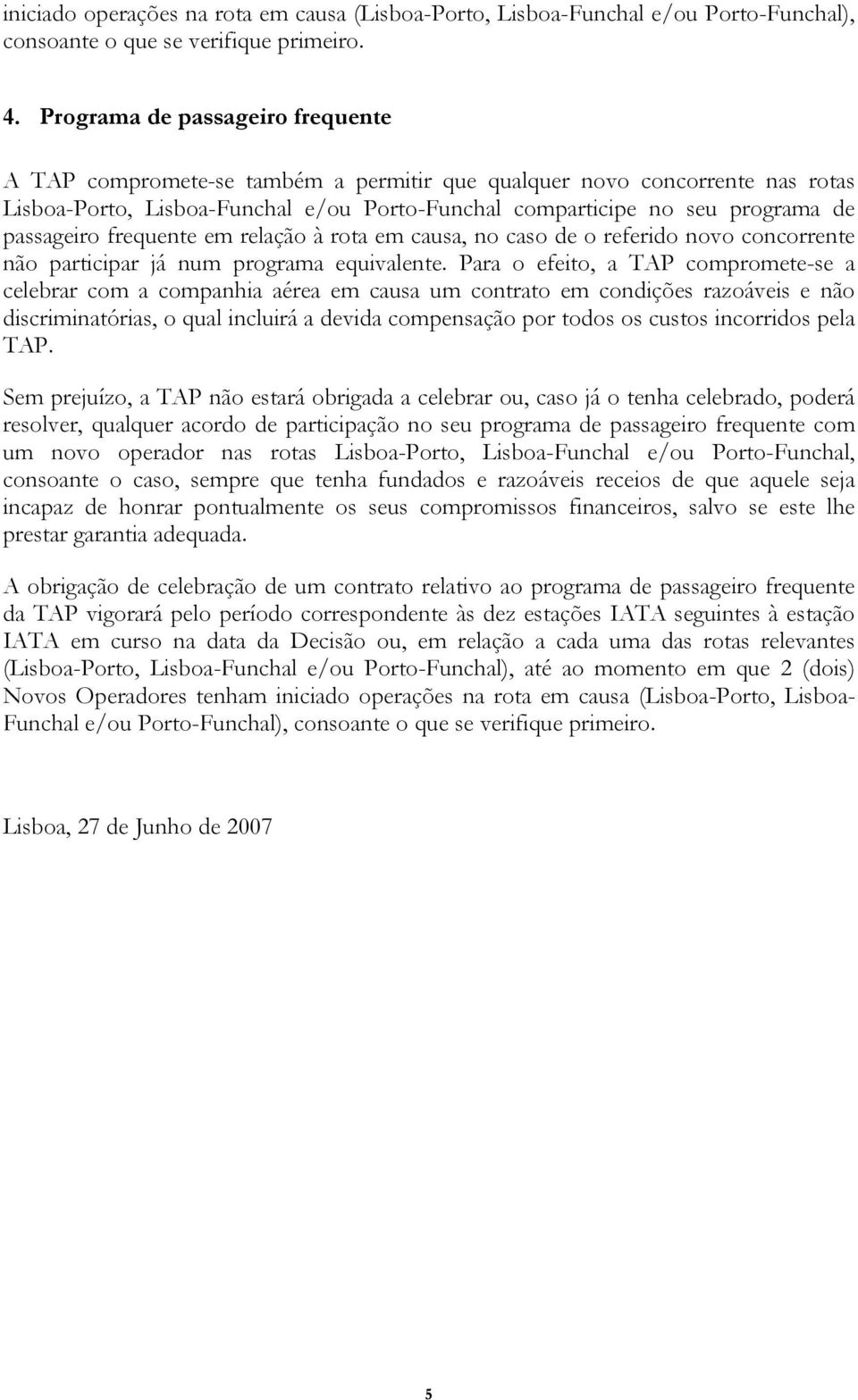 iniciado operações na rota em causa (Lisboa-Porto, Lisboa-Funchal e/ou Porto-Funchal), consoante o que se verifique primeiro.

4. Programa de passageiro frequente

A TAP compromete-se também a permitir que qualquer novo concorrente nas rotas Lisboa-Porto, Lisboa-Funchal e/ou Porto-Funchal comparticipe no seu programa de passageiro frequente em relação à rota em causa, no caso de o referido novo concorrente não participar já num programa equivalente. Para o efeito, a TAP compromete-se a celebrar com a companhia aérea em causa um contrato em condições razoáveis e não discriminatórias, o qual incluirá a devida compensação por todos os custos incorridos pela TAP.

Sem prejuízo, a TAP não estará obrigada a celebrar ou, caso já o tenha celebrado, poderá resolver, qualquer acordo de participação no seu programa de passageiro frequente com um novo operador nas rotas Lisboa-Porto, Lisboa-Funchal e/ou Porto-Funchal, consoante o caso, sempre que tenha fundados e razoáveis receios de que aquele seja incapaz de honrar pontualmente os seus compromissos financeiros, salvo se este lhe prestar garantia adequada.

A obrigação de celebração de um contrato relativo ao programa de passageiro frequente da TAP vigorará pelo período correspondente às dez estações IATA seguintes à estação IATA em curso na data da Decisão ou, em relação a cada uma das rotas relevantes (Lisboa-Porto, Lisboa-Funchal e/ou Porto-Funchal), até ao momento em que 2 (dois) Novos Operadores tenham iniciado operações na rota em causa (Lisboa-Porto, Lisboa-Funchal e/ou Porto-Funchal), consoante o que se verifique primeiro.

Lisboa, 27 de Junho de 2007

5